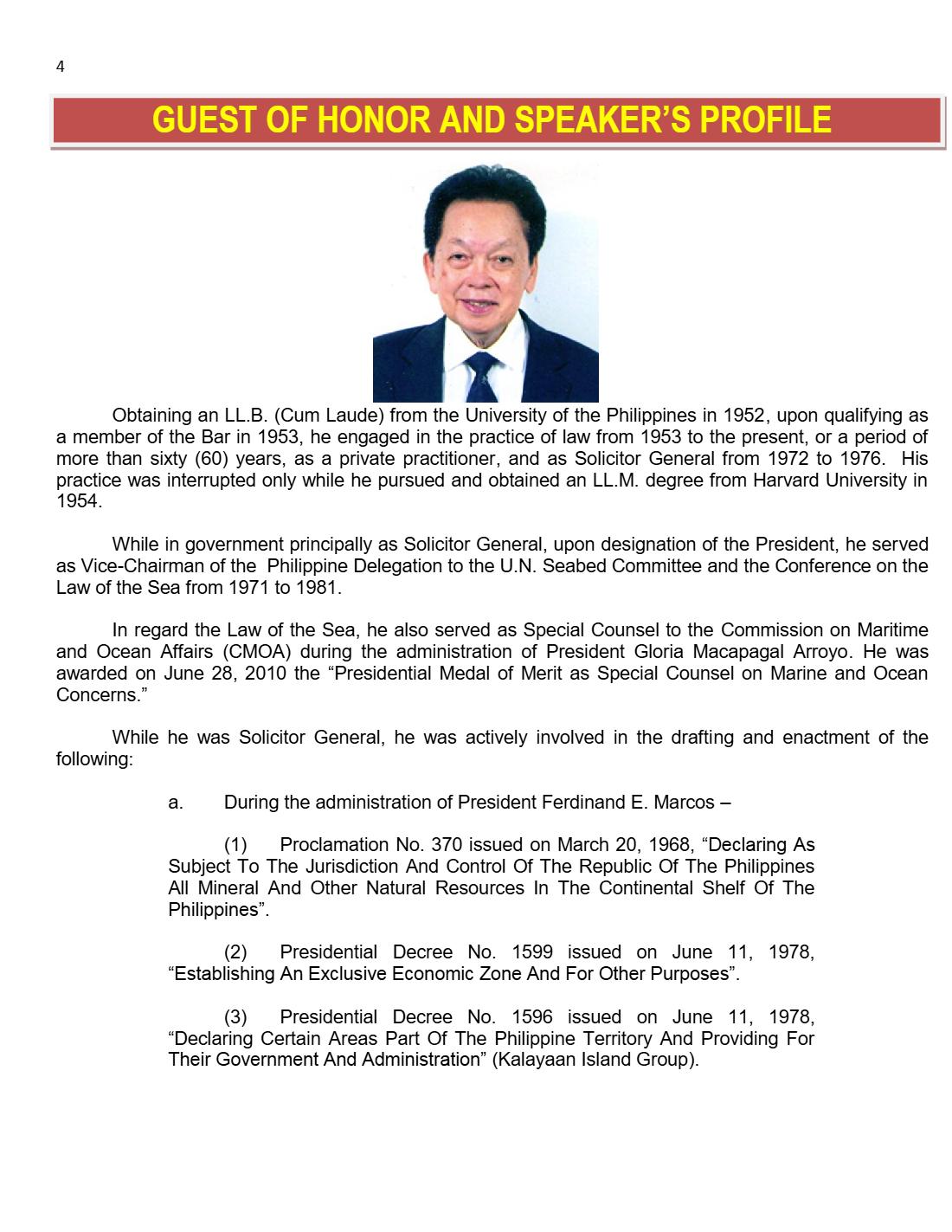 4

GUEST OF HONOR AND SPEAKER'S PROFILE

Obtaining an LL.B. (Cum Laude) from the University of the Philippines in 1952, upon qualifying as a member of the Bar in 1953, he engaged in the practice of law from 1953 to the present, or a period of more than sixty (60) years, as a private practitioner, and as Solicitor General from 1972 to 1976. His practice was interrupted only while he pursued and obtained an LL.M. degree from Harvard University in 1954.

While in government principally as Solicitor General, upon designation of the President, he served as Vice-Chairman of the Philippine Delegation to the U.N. Seabed Committee and the Conference on the Law of the Sea from 1971 to 1981.

In regard the Law of the Sea, he also served as Special Counsel to the Commission on Maritime and Ocean Affairs (CMOA) during the administration of President Gloria Macapagal Arroyo. He was awarded on June 28, 2010 the "Presidential Medal of Merit as Special Counsel on Marine and Ocean Concerns."

While he was Solicitor General, he was actively involved in the drafting and enactment of the following:

a. During the administration of President Ferdinand E. Marcos –

(1) Proclamation No. 370 issued on March 20, 1968, "Declaring As Subject To The Jurisdiction And Control Of The Republic Of The Philippines All Mineral And Other Natural Resources In The Continental Shelf Of The Philippines".

(2) Presidential Decree No. 1599 issued on June 11, 1978, "Establishing An Exclusive Economic Zone And For Other Purposes".

(3) Presidential Decree No. 1596 issued on June 11, 1978, "Declaring Certain Areas Part Of The Philippine Territory And Providing For Their Government And Administration" (Kalayaan Island Group).